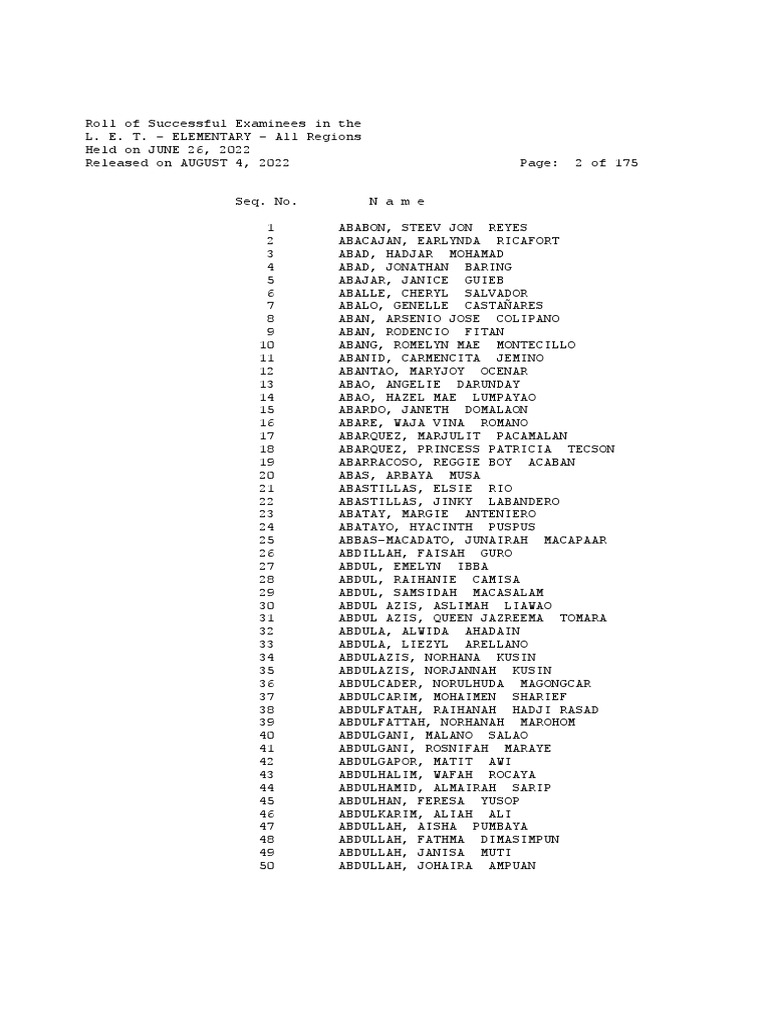 Roll of Successful Examinees in the
L. E. T. - ELEMENTARY - All Regions
Held on JUNE 26, 2022
Released on AUGUST 4, 2022 Page: 2 of 175

| Seq. No. | N a m e |
|---|---|
| 1 | ABABON, STEEV JON REYES |
| 2 | ABACAJAN, EARLYNDA RICAFORT |
| 3 | ABAD, HADJAR MOHAMAD |
| 4 | ABAD, JONATHAN BARING |
| 5 | ABAJAR, JANICE GUIEB |
| 6 | ABALLE, CHERYL SALVADOR |
| 7 | ABALO, GENELLE CASTAÑARES |
| 8 | ABAN, ARSENIO JOSE COLIPANO |
| 9 | ABAN, RODENCIO FITAN |
| 10 | ABANG, ROMELYN MAE MONTECILLO |
| 11 | ABANID, CARMENCITA JEMINO |
| 12 | ABANTAO, MARYJOY OCENAR |
| 13 | ABAO, ANGELIE DARUNDAY |
| 14 | ABAO, HAZEL MAE LUMPAYAO |
| 15 | ABARDO, JANETH DOMALAON |
| 16 | ABARE, WAJA VINA ROMANO |
| 17 | ABARQUEZ, MARJULIT PACAMALAN |
| 18 | ABARQUEZ, PRINCESS PATRICIA TECSON |
| 19 | ABARRACOSO, REGGIE BOY ACABAN |
| 20 | ABAS, ARBAYA MUSA |
| 21 | ABASTILLAS, ELSIE RIO |
| 22 | ABASTILLAS, JINKY LABANDERO |
| 23 | ABATAY, MARGIE ANTENIERO |
| 24 | ABATAYO, HYACINTH PUSPUS |
| 25 | ABBAS-MACADATO, JUNAIRAH MACAPAAR |
| 26 | ABDILLAH, FAISAH GURO |
| 27 | ABDUL, EMELYN IBBA |
| 28 | ABDUL, RAIHANIE CAMISA |
| 29 | ABDUL, SAMSIDAH MACASALAM |
| 30 | ABDUL AZIS, ASLIMAH LIAWAO |
| 31 | ABDUL AZIS, QUEEN JAZREEMA TOMARA |
| 32 | ABDULA, ALWIDA AHADAIN |
| 33 | ABDULA, LIEZYL ARELLANO |
| 34 | ABDULAZIS, NORHANA KUSIN |
| 35 | ABDULAZIS, NORJANNAH KUSIN |
| 36 | ABDULCADER, NORULHUDA MAGONGCAR |
| 37 | ABDULCARIM, MOHAIMEN SHARIEF |
| 38 | ABDULFATAH, RAIHANAH HADJI RASAD |
| 39 | ABDULFATTAH, NORHANAH MAROHOM |
| 40 | ABDULGANI, MALANO SALAO |
| 41 | ABDULGANI, ROSNIFAH MARAYE |
| 42 | ABDULGAPOR, MATIT AWI |
| 43 | ABDULHALIM, WAFAH ROCAYA |
| 44 | ABDULHAMID, ALMAIRAH SARIP |
| 45 | ABDULHAN, FERESA YUSOP |
| 46 | ABDULKARIM, ALIAH ALI |
| 47 | ABDULLAH, AISHA PUMBAYA |
| 48 | ABDULLAH, FATHMA DIMASIMPUN |
| 49 | ABDULLAH, JANISA MUTI |
| 50 | ABDULLAH, JOHAIRA AMPUAN |